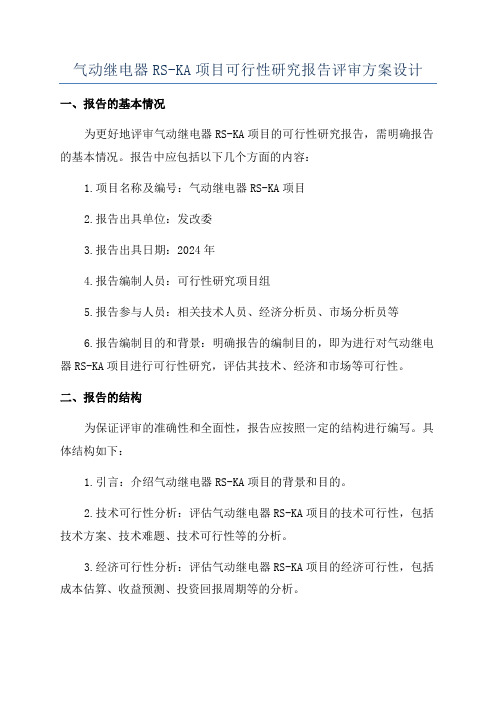 气动继电器 RS-KA 项目可行性研究报告评审方案设计

一、报告的基本情况

为更好地评审气动继电器 RS-KA 项目的可行性研究报告，需明确报告的基本情况。报告中应包括以下几个方面的内容：

1.项目名称及编号：气动继电器 RS-KA 项目

2.报告出具单位：发改委

3.报告出具日期：2024 年

4.报告编制人员：可行性研究项目组

5.报告参与人员：相关技术人员、经济分析员、市场分析员等

6.报告编制目的和背景：明确报告的编制目的，即为进行对气动继电器 RS-KA 项目进行可行性研究，评估其技术、经济和市场等可行性。

二、报告的结构

为保证评审的准确性和全面性，报告应按照一定的结构进行编写。具体结构如下：

1.引言：介绍气动继电器 RS-KA 项目的背景和目的。

2.技术可行性分析：评估气动继电器 RS-KA 项目的技术可行性，包括技术方案、技术难题、技术可行性等的分析。

3.经济可行性分析：评估气动继电器 RS-KA 项目的经济可行性，包括成本估算、收益预测、投资回报周期等的分析。